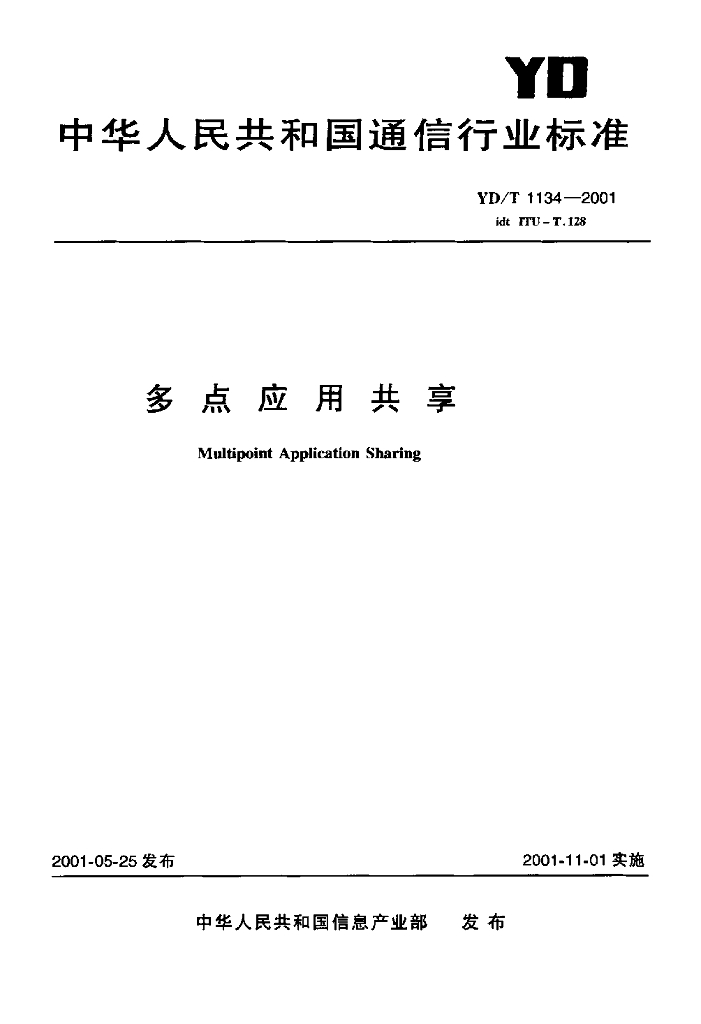 YD

中华人民共和国通信行业标准

YD/T 1134—2001
idt ITU-T.128

多点应用共享

Multipoint Application Sharing

2001-05-25 发布

2001-11-01 实施

中华人民共和国信息产业部 发布